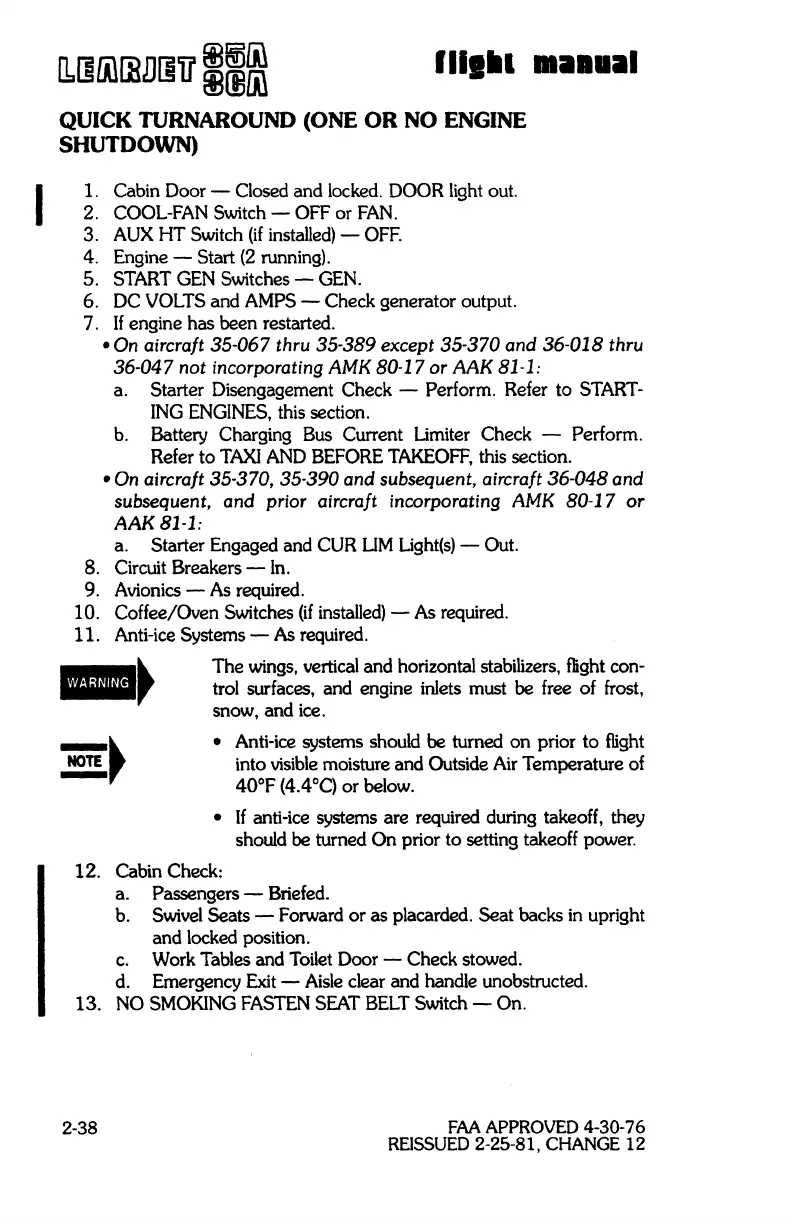 LEARJET 35A 36A flight manual

QUICK TURNAROUND (ONE OR NO ENGINE SHUTDOWN)

1. Cabin Door — Closed and locked. DOOR light out.
2. COOL-FAN Switch — OFF or FAN.
3. AUX HT Switch (if installed) — OFF.
4. Engine — Start (2 running).
5. START GEN Switches — GEN.
6. DC VOLTS and AMPS — Check generator output.
7. If engine has been restarted.
• On aircraft 35-067 thru 35-389 except 35-370 and 36-018 thru 36-047 not incorporating AMK 80-17 or AAK 81-1:
a. Starter Disengagement Check — Perform. Refer to STARTING ENGINES, this section.
b. Battery Charging Bus Current Limiter Check — Perform. Refer to TAXI AND BEFORE TAKEOFF, this section.
• On aircraft 35-370, 35-390 and subsequent, aircraft 36-048 and subsequent, and prior aircraft incorporating AMK 80-17 or AAK 81-1:
a. Starter Engaged and CUR LIM Light(s) — Out.
8. Circuit Breakers — In.
9. Avionics — As required.
10. Coffee/Oven Switches (if installed) — As required.
11. Anti-ice Systems — As required.

WARNING
The wings, vertical and horizontal stabilizers, flight control surfaces, and engine inlets must be free of frost, snow, and ice.

NOTE
• Anti-ice systems should be turned on prior to flight into visible moisture and Outside Air Temperature of 40°F (4.4°C) or below.
• If anti-ice systems are required during takeoff, they should be turned On prior to setting takeoff power.

12. Cabin Check:
a. Passengers — Briefed.
b. Swivel Seats — Forward or as placarded. Seat backs in upright and locked position.
c. Work Tables and Toilet Door — Check stowed.
d. Emergency Exit — Aisle clear and handle unobstructed.
13. NO SMOKING FASTEN SEAT BELT Switch — On.

2-38

FAA APPROVED 4-30-76
REISSUED 2-25-81, CHANGE 12